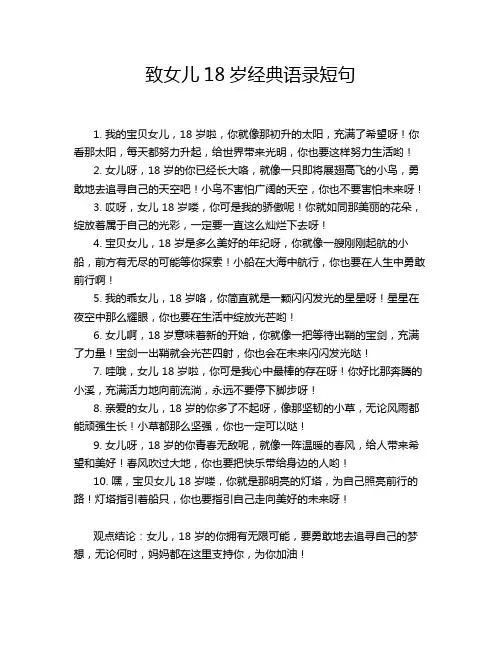 致女儿 18 岁经典语录短句

1. 我的宝贝女儿，18 岁啦，你就像那初升的太阳，充满了希望呀！你看那太阳，每天都努力升起，给世界带来光明，你也要这样努力生活哟！

2. 女儿呀，18 岁的你已经长大咯，就像一只即将展翅高飞的小鸟，勇敢地去追寻自己的天空吧！小鸟不害怕广阔的天空，你也不要害怕未来呀！

3. 哎呀，女儿 18 岁喽，你可是我的骄傲呢！你就如同那美丽的花朵，绽放着属于自己的光彩，一定要一直这么灿烂下去呀！

4. 宝贝女儿，18 岁是多么美好的年纪呀，你就像一艘刚刚起航的小船，前方有无尽的可能等你探索！小船在大海中航行，你也要在人生中勇敢前行啊！

5. 我的乖女儿，18 岁咯，你简直就是一颗闪闪发光的星星呀！星星在夜空中那么耀眼，你也要在生活中绽放光芒哟！

6. 女儿啊，18 岁意味着新的开始，你就像一把等待出鞘的宝剑，充满了力量！宝剑一出鞘就会光芒四射，你也会在未来闪闪发光哒！

7. 哇哦，女儿 18 岁啦，你可是我心中最棒的存在呀！你好比那奔腾的小溪，充满活力地向前流淌，永远不要停下脚步呀！

8. 亲爱的女儿，18 岁的你多了不起呀，像那坚韧的小草，无论风雨都能顽强生长！小草都那么坚强，你也一定可以哒！

9. 女儿呀，18 岁的你青春无敌呢，就像一阵温暖的春风，给人带来希望和美好！春风吹过大地，你也要把快乐带给身边的人哟！

10. 嘿，宝贝女儿 18 岁喽，你就是那明亮的灯塔，为自己照亮前行的路！灯塔指引着船只，你也要指引自己走向美好的未来呀！

观点结论：女儿，18 岁的你拥有无限可能，要勇敢地去追寻自己的梦想，无论何时，妈妈都在这里支持你，为你加油！